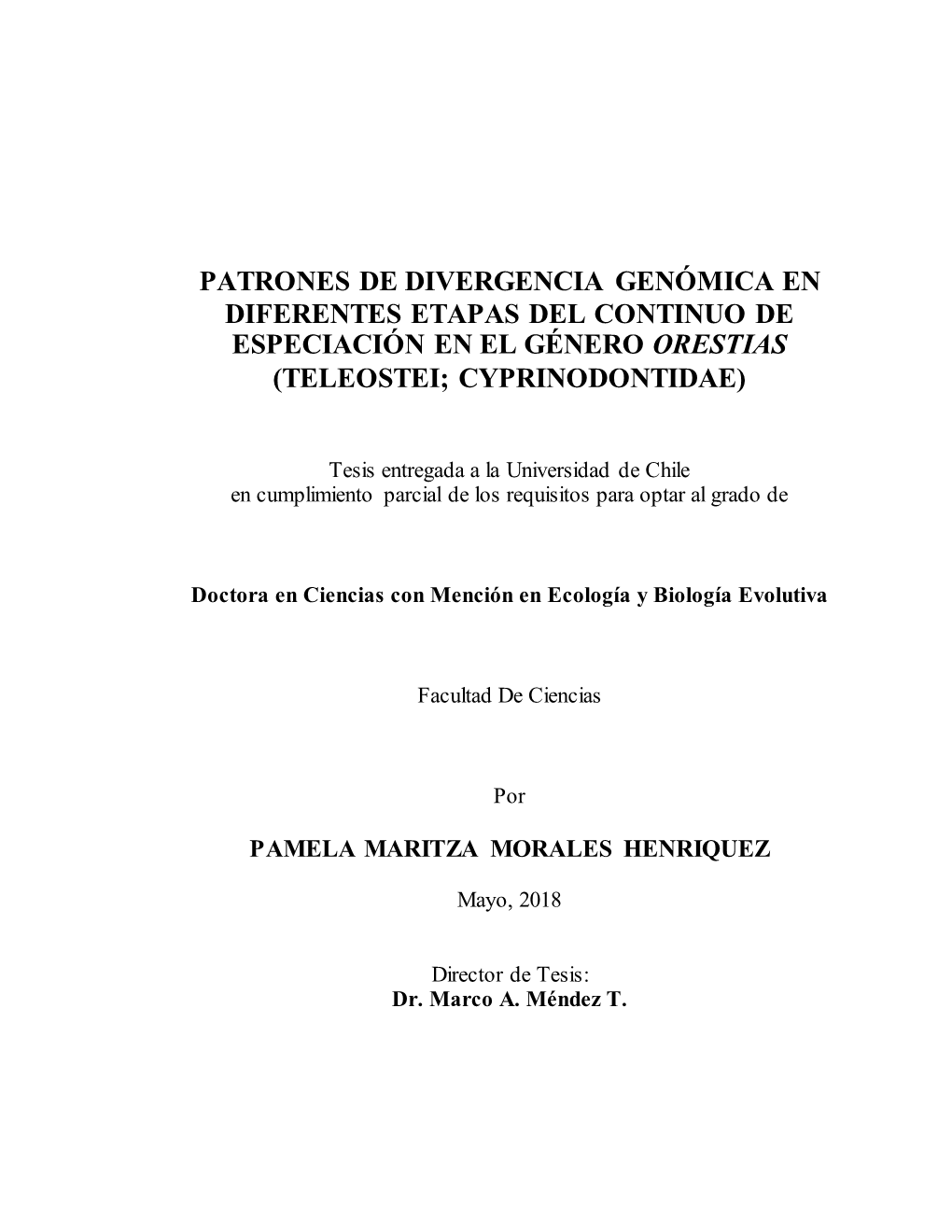 PATRONES DE DIVERGENCIA GENÓMICA EN DIFERENTES ETAPAS DEL CONTINUO DE ESPECIACIÓN EN EL GÉNERO ORESTIAS (TELEOSTEI; CYPRINODONTIDAE)

Tesis entregada a la Universidad de Chile en cumplimiento parcial de los requisitos para optar al grado de

Doctora en Ciencias con Mención en Ecología y Biología Evolutiva

Facultad De Ciencias

Por

PAMELA MARITZA MORALES HENRIQUEZ

Mayo, 2018

Director de Tesis:
Dr. Marco A. Méndez T.